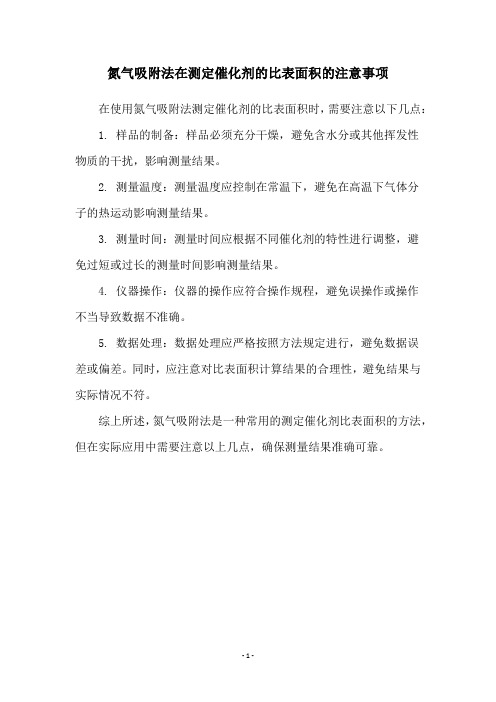 氮气吸附法在测定催化剂的比表面积的注意事项

在使用氮气吸附法测定催化剂的比表面积时，需要注意以下几点：

1. 样品的制备：样品必须充分干燥，避免含水分或其他挥发性物质的干扰，影响测量结果。

2. 测量温度：测量温度应控制在常温下，避免在高温下气体分子的热运动影响测量结果。

3. 测量时间：测量时间应根据不同催化剂的特性进行调整，避免过短或过长的测量时间影响测量结果。

4. 仪器操作：仪器的操作应符合操作规程，避免误操作或操作不当导致数据不准确。

5. 数据处理：数据处理应严格按照方法规定进行，避免数据误差或偏差。同时，应注意对比表面积计算结果的合理性，避免结果与实际情况不符。

综上所述，氮气吸附法是一种常用的测定催化剂比表面积的方法，但在实际应用中需要注意以上几点，确保测量结果准确可靠。

- 1 -